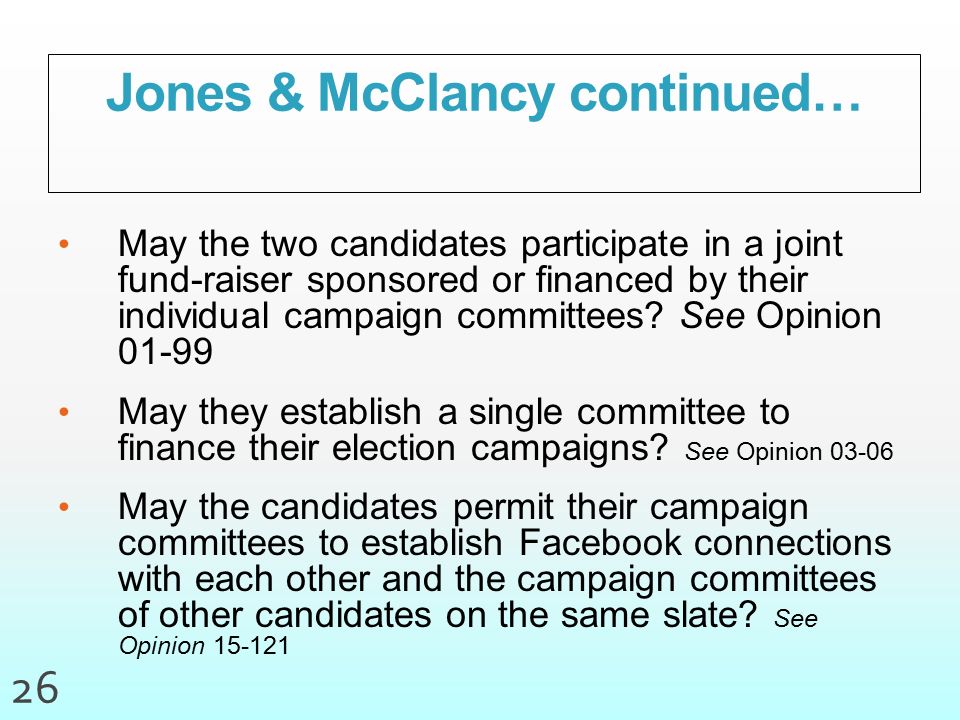 Jones & McClancy continued…

• May the two candidates participate in a joint fund-raiser sponsored or financed by their individual campaign committees? See Opinion 01-99

• May they establish a single committee to finance their election campaigns? See Opinion 03-06

• May the candidates permit their campaign committees to establish Facebook connections with each other and the campaign committees of other candidates on the same slate? See Opinion 15-121

26